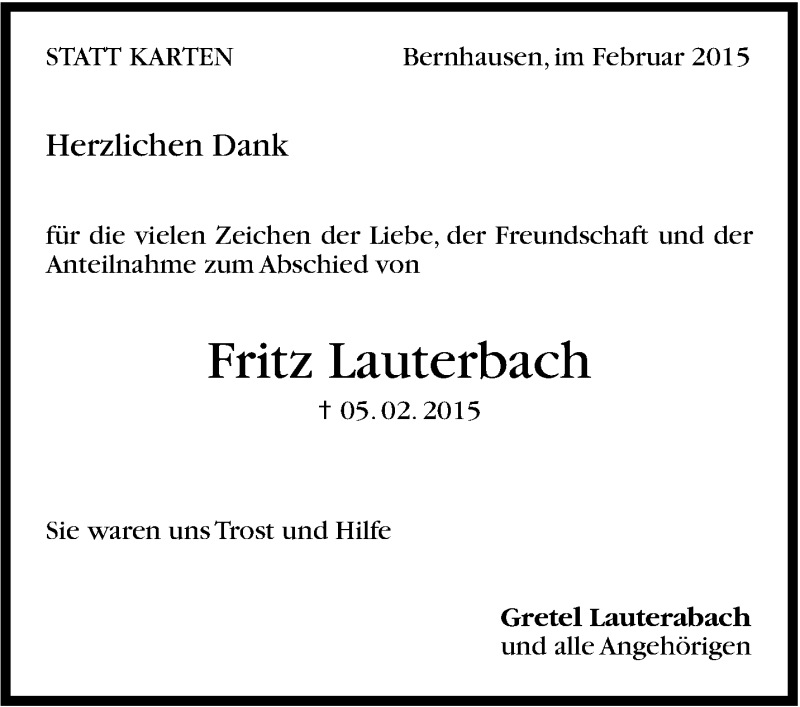 STATT KARTEN

Bernhausen, im Februar 2015

Herzlichen Dank

für die vielen Zeichen der Liebe, der Freundschaft und der Anteilnahme zum Abschied von

Fritz Lauterbach

† 05. 02. 2015

Sie waren uns Trost und Hilfe

Gretel Lauterabach
und alle Angehörigen